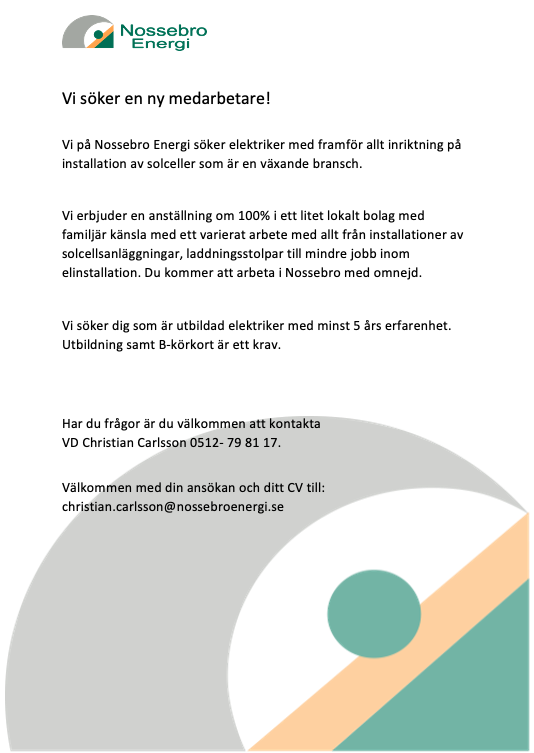 Nossebro Energi

Vi söker en ny medarbetare!

Vi på Nossebro Energi söker elektriker med framför allt inriktning på installation av solceller som är en växande bransch.

Vi erbjuder en anställning om 100% i ett litet lokalt bolag med familjär känsla med ett varierat arbete med allt från installationer av solcellsanläggningar, laddningsstolpar till mindre jobb inom elinstallation. Du kommer att arbeta i Nossebro med omnejd.

Vi söker dig som är utbildad elektriker med minst 5 års erfarenhet. Utbildning samt B-körkort är ett krav.

Har du frågor är du välkommen att kontakta VD Christian Carlsson 0512- 79 81 17.

Välkommen med din ansökan och ditt CV till: christian.carlsson@nossebroenergi.se